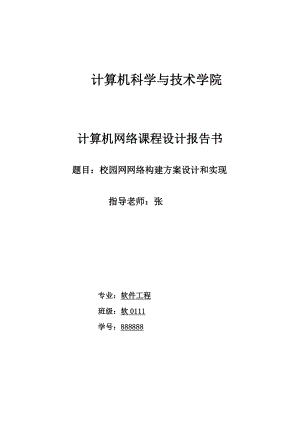 计算机科学与技术学院

计算机网络课程设计报告书

题目：校园网网络构建方案设计和实现

指导老师：张

专业：软件工程

班级：软 0111

学号：888888